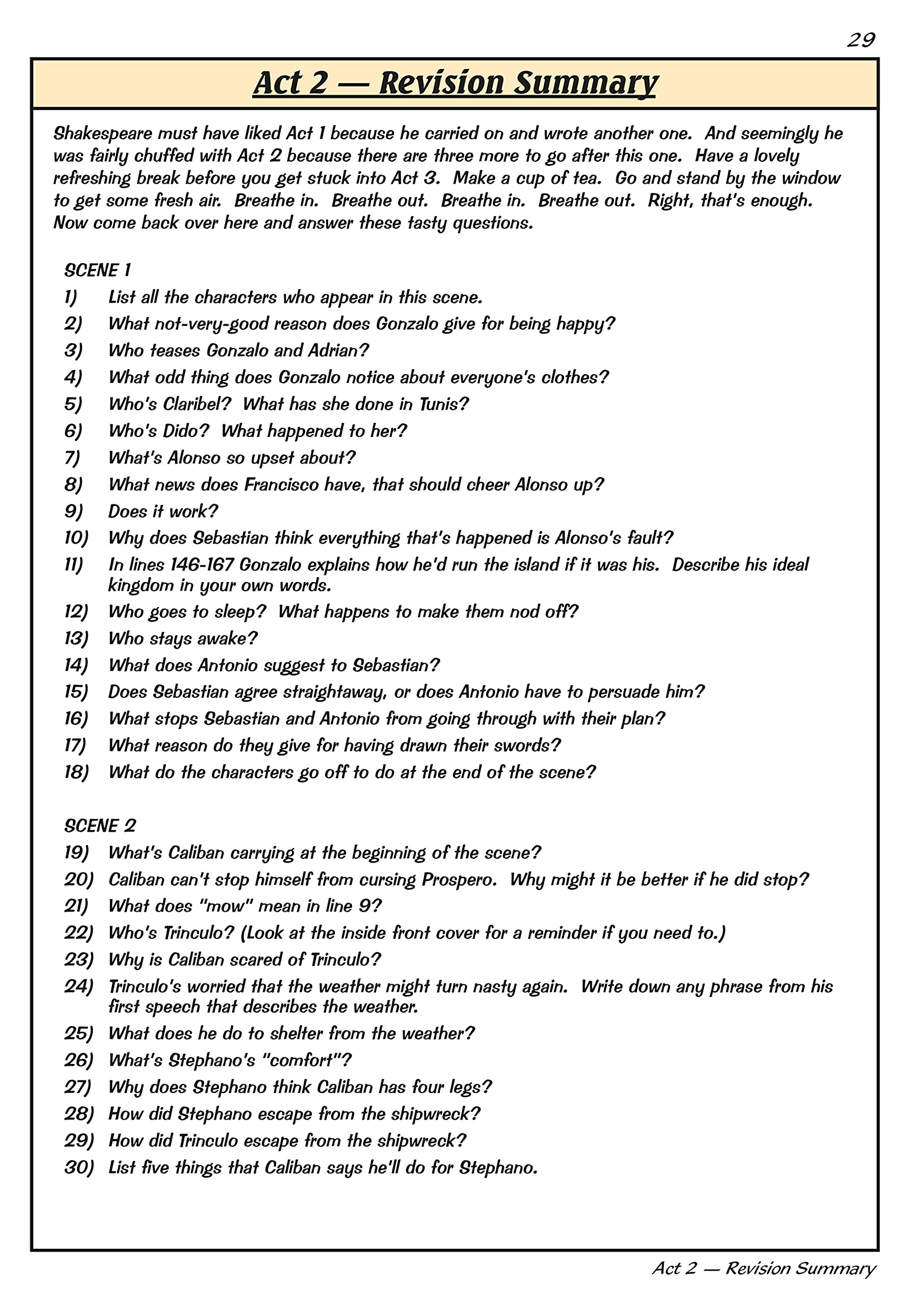 29

Act 2 — Revision Summary

Shakespeare must have liked Act 1 because he carried on and wrote another one. And seemingly he was fairly chuffed with Act 2 because there are three more to go after this one. Have a lovely refreshing break before you get stuck into Act 3. Make a cup of tea. Go and stand by the window to get some fresh air. Breathe in. Breathe out. Breathe in. Breathe out. Right, that's enough. Now come back over here and answer these tasty questions.

SCENE 1
1) List all the characters who appear in this scene.
2) What not-very-good reason does Gonzalo give for being happy?
3) Who teases Gonzalo and Adrian?
4) What odd thing does Gonzalo notice about everyone's clothes?
5) Who's Claribel? What has she done in Tunis?
6) Who's Dido? What happened to her?
7) What's Alonso so upset about?
8) What news does Francisco have, that should cheer Alonso up?
9) Does it work?
10) Why does Sebastian think everything that's happened is Alonso's fault?
11) In lines 146-167 Gonzalo explains how he'd run the island if it was his. Describe his ideal kingdom in your own words.
12) Who goes to sleep? What happens to make them nod off?
13) Who stays awake?
14) What does Antonio suggest to Sebastian?
15) Does Sebastian agree straightaway, or does Antonio have to persuade him?
16) What stops Sebastian and Antonio from going through with their plan?
17) What reason do they give for having drawn their swords?
18) What do the characters go off to do at the end of the scene?

SCENE 2
19) What's Caliban carrying at the beginning of the scene?
20) Caliban can't stop himself from cursing Prospero. Why might it be better if he did stop?
21) What does "mow" mean in line 9?
22) Who's Trinculo? (Look at the inside front cover for a reminder if you need to.)
23) Why is Caliban scared of Trinculo?
24) Trinculo's worried that the weather might turn nasty again. Write down any phrase from his first speech that describes the weather.
25) What does he do to shelter from the weather?
26) What's Stephano's "comfort"?
27) Why does Stephano think Caliban has four legs?
28) How did Stephano escape from the shipwreck?
29) How did Trinculo escape from the shipwreck?
30) List five things that Caliban says he'll do for Stephano.

Act 2 — Revision Summary